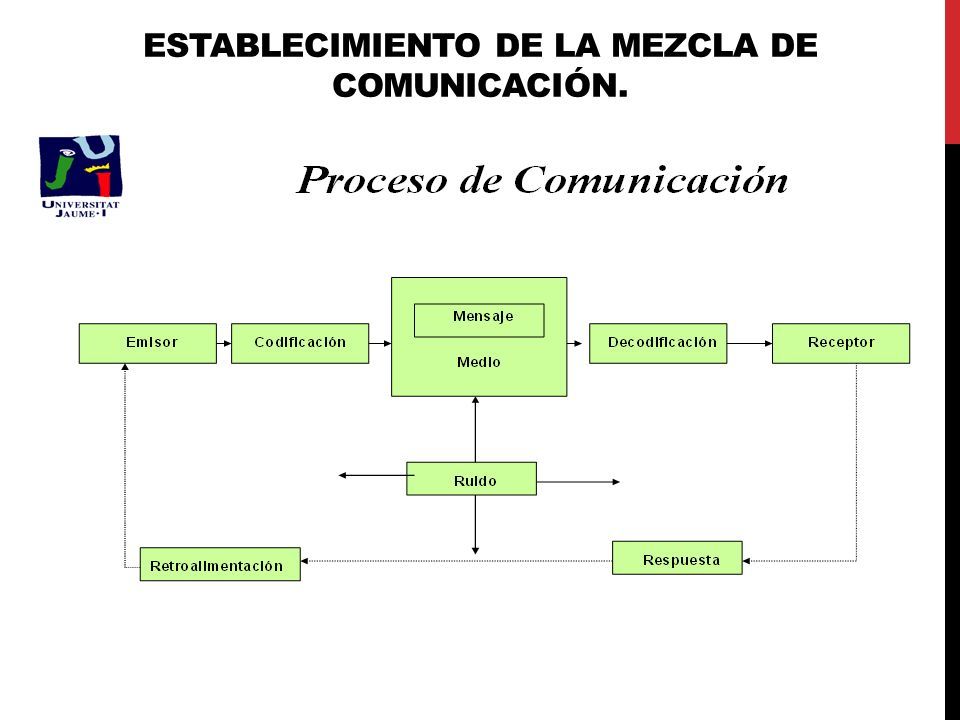 ESTABLECIMIENTO DE LA MEZCLA DE COMUNICACIÓN.

UNIVERSITAT JAUME·I

Proceso de Comunicación

Emisor

Codificación

Mensaje

Medio

Decodificación

Receptor

Ruido

Retroalimentación

Respuesta